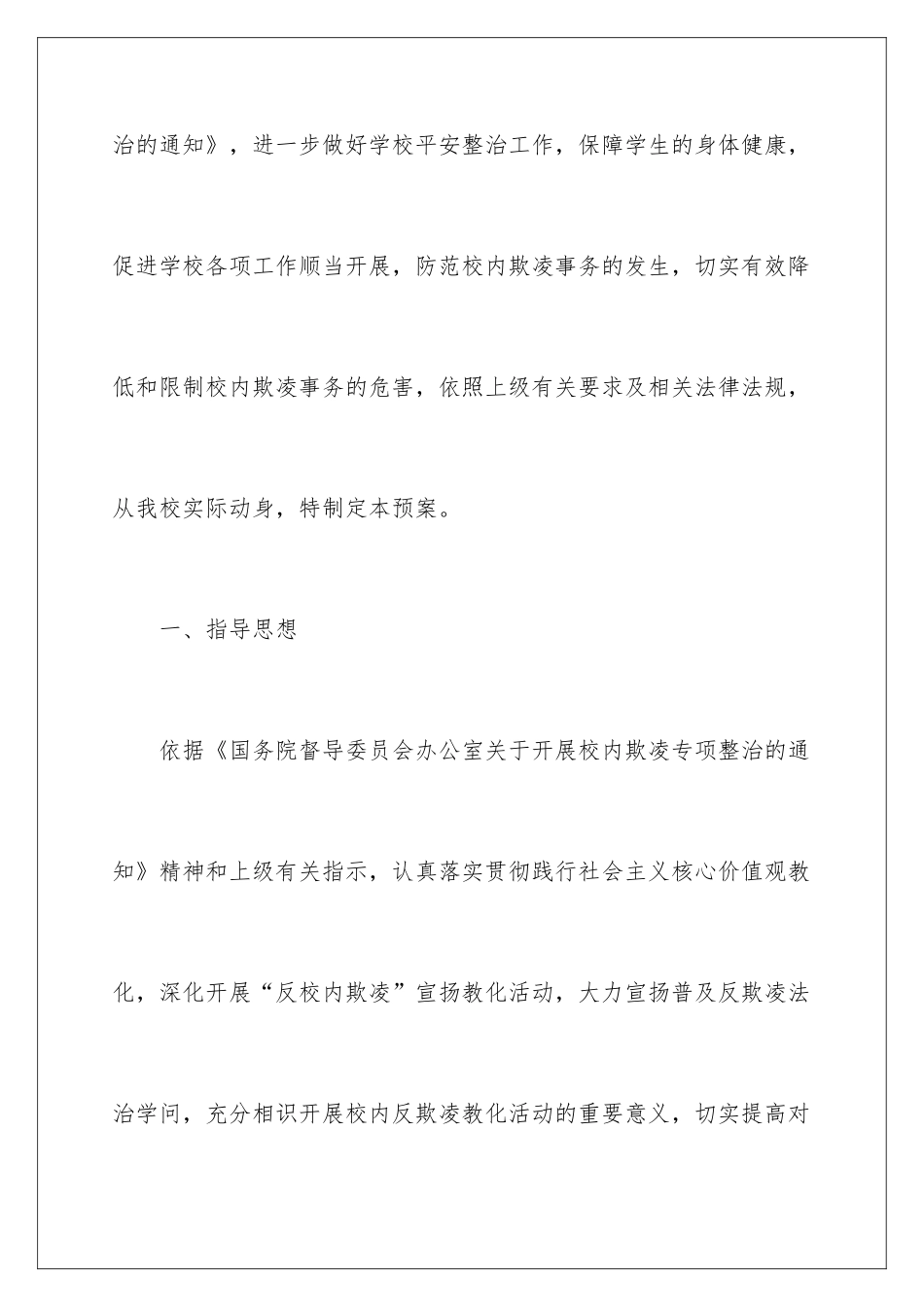 治的通知》，进一步做好学校平安整治工作，保障学生的身体健康，促进学校各项工作顺当开展，防范校内欺凌事务的发生，切实有效降低和限制校内欺凌事务的危害，依照上级有关要求及相关法律法规，从我校实际动身，特制定本预案。

一、指导思想

依据《国务院督导委员会办公室关于开展校内欺凌专项整治的通知》精神和上级有关指示，认真落实贯彻践行社会主义核心价值观教化，深化开展“反校内欺凌”宣扬教化活动，大力宣扬普及反欺凌法治学问，充分相识开展校内反欺凌教化活动的重要意义，切实提高对